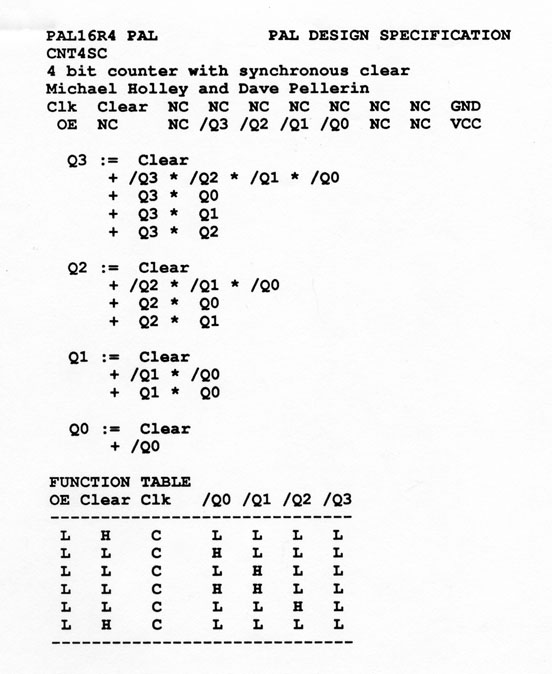 PAL16R4 PAL          PAL DESIGN SPECIFICATION
CNT4SC
4 bit counter with synchronous clear
Michael Holley and Dave Pellerin
Clk  Clear  NC  NC  NC  NC  NC  NC  NC  GND
OE  NC      NC  /Q3  /Q2  /Q1  /Q0  NC  NC  VCC

Q3 := Clear
  + /Q3 * /Q2 * /Q1 * /Q0
  + Q3 * Q0
  + Q3 * Q1
  + Q3 * Q2

Q2 := Clear
  + /Q2 * /Q1 * /Q0
  + Q2 * Q0
  + Q2 * Q1

Q1 := Clear
  + /Q1 * /Q0
  + Q1 * Q0

Q0 := Clear
  + /Q0

FUNCTION TABLE

| OE | Clear | Clk | /Q0 | /Q1 | /Q2 | /Q3 |
|---|---|---|---|---|---|---|
| L | H | C | L | L | L | L |
| L | L | C | H | L | L | L |
| L | L | C | L | H | L | L |
| L | L | C | H | H | L | L |
| L | L | C | L | L | H | L |
| L | H | C | L | L | L | L |